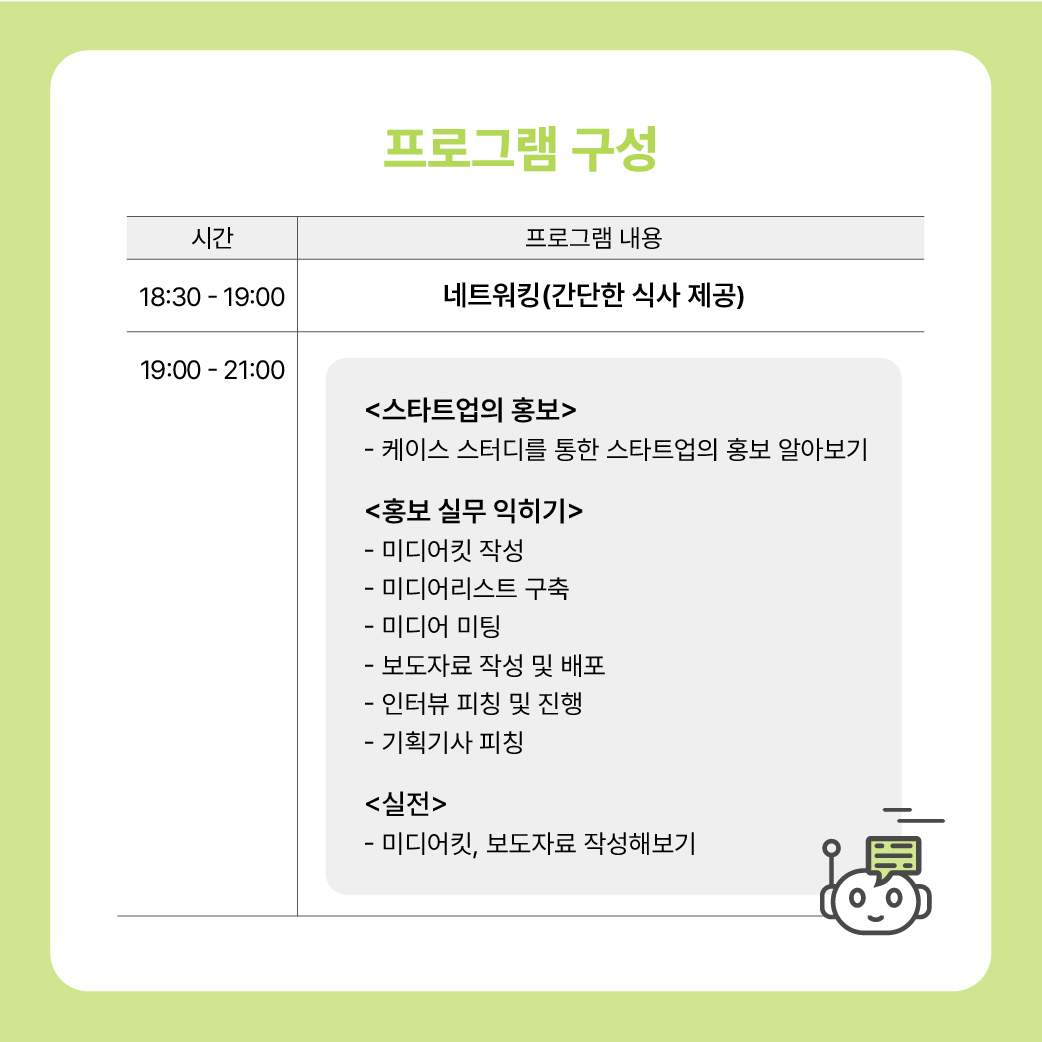 프로그램 구성

| 시간 | 프로그램 내용 |
|---|---|
| 18:30 - 19:00 | 네트워킹(간단한 식사 제공) |
| 19:00 - 21:00 | <스타트업의 홍보> - 케이스 스터디를 통한 스타트업의 홍보 알아보기 <홍보 실무 익히기> - 미디어킷 작성 - 미디어리스트 구축 - 미디어 미팅 - 보도자료 작성 및 배포 - 인터뷰 피칭 및 진행 - 기획기사 피칭 <실전> - 미디어킷, 보도자료 작성해보기 |